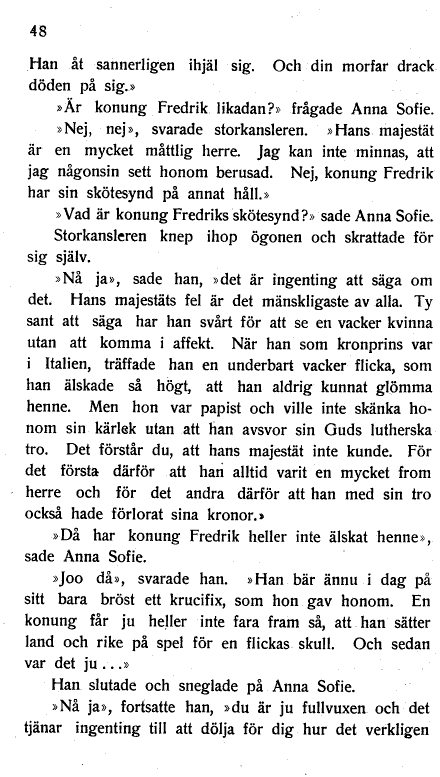 48

Han åt sannerligen ihjäl sig. Och din morfar drack döden på sig.»

»Är konung Fredrik likadan?» frågade Anna Sofie.

»Nej, nej», svarade storkansleren. »Hans majestät är en mycket måttlig herre. Jag kan inte minnas, att jag någonsin sett honom berusad. Nej, konung Fredrik har sin skötesynd på annat håll.»

»Vad är konung Fredriks skötesynd?» sade Anna Sofie.

Storkansleren knep ihop ögonen och skrattade för sig själv.

»Nå ja», sade han, »det är ingenting att säga om det. Hans majestäts fel är det mänskligaste av alla. Ty sant att säga har han svårt för att se en vacker kvinna utan att komma i affekt. När han som kronprins var i Italien, träffade han en underbart vacker flicka, som han älskade så högt, att han aldrig kunnat glömma henne. Men hon var papist och ville inte skänka honom sin kärlek utan att han avsvor sin Guds lutherska tro. Det förstår du, att hans majestät inte kunde. För det första därför att han alltid varit en mycket from herre och för det andra därför att han med sin tro också hade förlorat sina kronor.»

»Då har konung Fredrik heller inte älskat henne», sade Anna Sofie.

»Joo då», svarade han. »Han bär ännu i dag på sitt bara bröst ett krucifix, som hon gav honom. En konung får ju heller inte fara fram så, att han sätter land och rike på spel för en flickas skull. Och sedan var det ju...»

Han slutade och sneglade på Anna Sofie.

»Nå ja», fortsatte han, »du är ju fullvuxen och det tjänar ingenting till att dölja för dig hur det verkligen